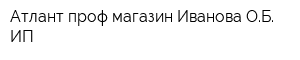 Атлант проф магазин Иванова О.Б. ИП